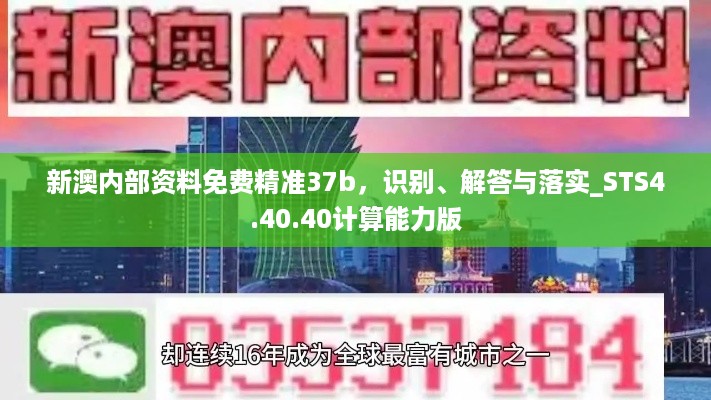 新澳内部资料

新澳内部资料免费精准37b，识别、解答与落实_STS4.40.40计算能力版

03537184

却连续16年成为全球最富有城市之一